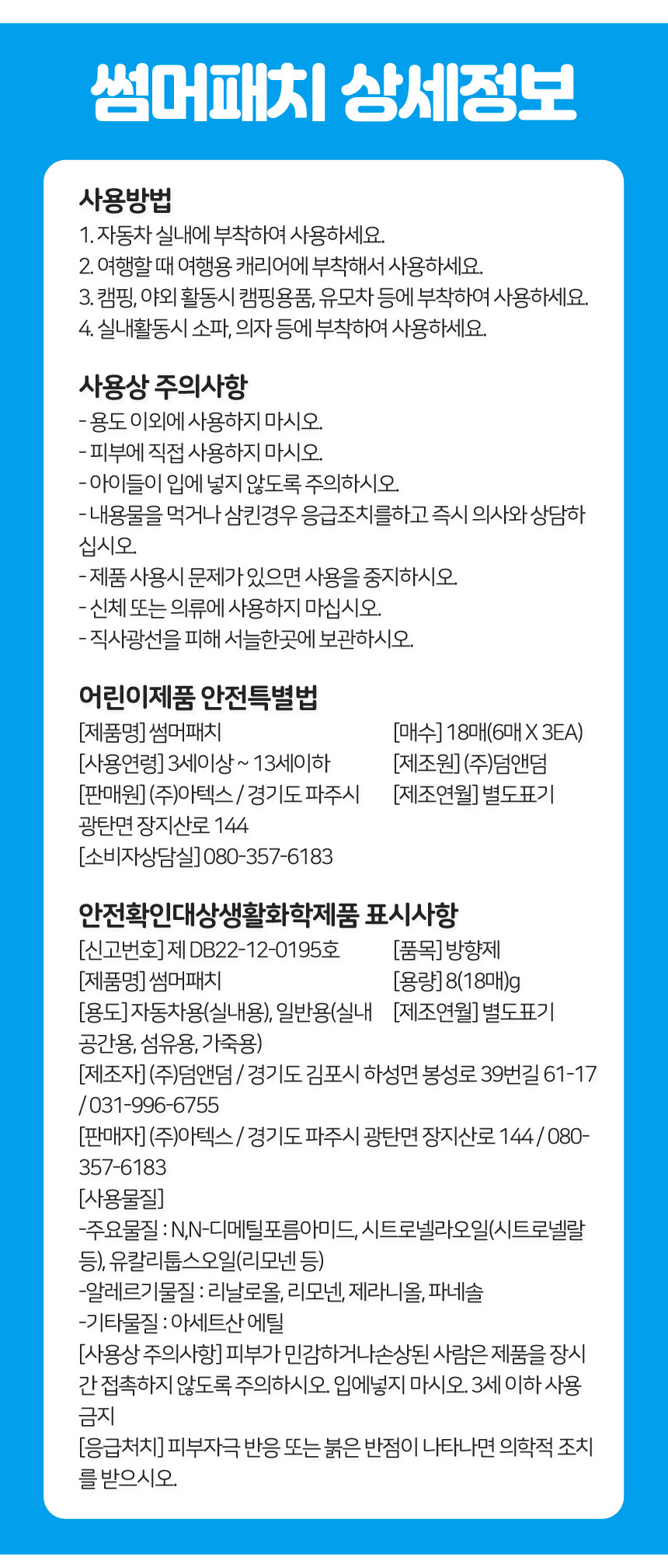 썸머패치 상세정보

사용방법
1. 자동차 실내에 부착하여 사용하세요.
2. 여행할 때 여행용 캐리어에 부착해서 사용하세요.
3. 캠핑, 야외 활동시 캠핑용품, 유모차 등에 부착하여 사용하세요.
4. 실내활동시 소파, 의자 등에 부착하여 사용하세요.

사용상 주의사항
- 용도 이외에 사용하지 마시오.
- 피부에 직접 사용하지 마시오.
- 아이들이 입에 넣지 않도록 주의하시오.
- 내용물을 먹거나 삼킨경우 응급조치를하고 즉시 의사와 상담하십시오.
- 제품 사용시 문제가 있으면 사용을 중지하시오.
- 신체 또는 의류에 사용하지 마십시오.
- 직사광선을 피해 서늘한곳에 보관하시오.

어린이제품 안전특별법
[제품명] 썸머패치
[사용연령] 3세이상 ~ 13세이하
[판매원] (주)아텍스 / 경기도 파주시 광탄면 장지산로 144
[소비자상담실] 080-357-6183

[매수] 18매(6매 X 3EA)
[제조원] (주)덤앤덤
[제조연월] 별도표기

안전확인대상생활화학제품 표시사항
[신고번호] 제 DB22-12-0195호
[제품명] 썸머패치
[용도] 자동차용(실내용), 일반용(실내 공간용, 섬유용, 가죽용)

[품목] 방향제
[용량] 8(18매)g
[제조연월] 별도표기

[제조자] (주)덤앤덤 / 경기도 김포시 하성면 봉성로 39번길 61-17 / 031-996-6755
[판매자] (주)아텍스 / 경기도 파주시 광탄면 장지산로 144 / 080-357-6183
[사용물질]
-주요물질 : N,N-디메틸포름아미드, 시트로넬라오일(시트로넬랄 등), 유칼리툽스오일(리모넨 등)
-알레르기물질 : 리날로올, 리모넨, 제라니올, 파네솔
-기타물질 : 아세트산 에틸
[사용상 주의사항] 피부가 민감하거나손상된 사람은 제품을 장시간 접촉하지 않도록 주의하시오. 입에넣지 마시오. 3세 이하 사용금지
[응급처치] 피부자극 반응 또는 붉은 반점이 나타나면 의학적 조치를 받으시오.